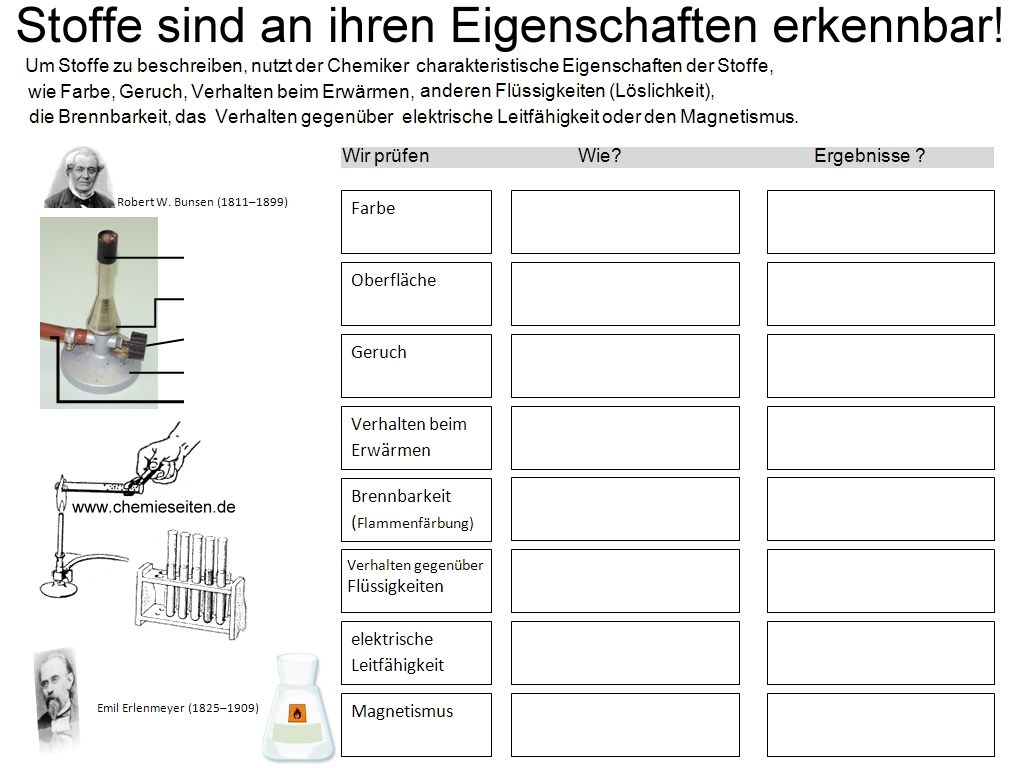 Stoffe sind an ihren Eigenschaften erkennbar!

Um Stoffe zu beschreiben, nutzt der Chemiker charakteristische Eigenschaften der Stoffe, wie Farbe, Geruch, Verhalten beim Erwärmen, anderen Flüssigkeiten (Löslichkeit), die Brennbarkeit, das Verhalten gegenüber elektrische Leitfähigkeit oder den Magnetismus.

Robert W. Bunsen (1811–1899)

www.chemieseiten.de

Emil Erlenmeyer (1825–1909)

| Wir prüfen | Wie? | Ergebnisse ? |
|---|---|---|
| Farbe | | |
| Oberfläche | | |
| Geruch | | |
| Verhalten beim Erwärmen | | |
| Brennbarkeit (Flammenfärbung) | | |
| Verhalten gegenüber Flüssigkeiten | | |
| elektrische Leitfähigkeit | | |
| Magnetismus | | |